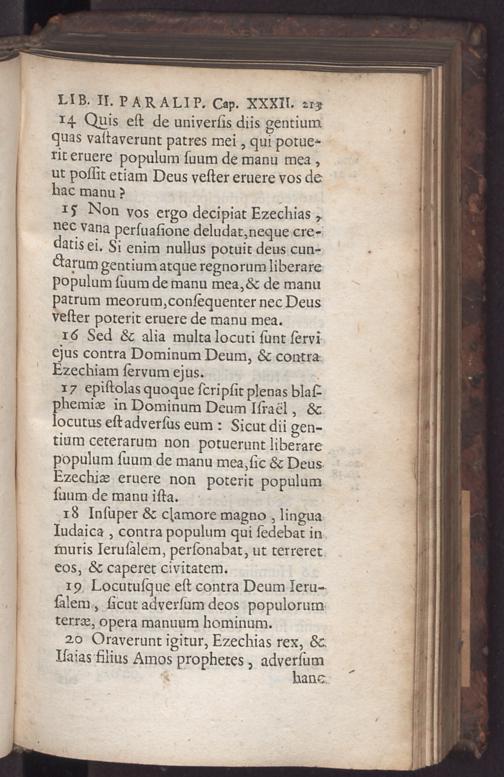 LIB. II. PARALIP. Cap. XXXII. 213

14 Quis eſt de univerſis diis gentium quas vaſtaverunt patres mei, qui potuerit eruere populum ſuum de manu mea, ut poſſit etiam Deus veſter eruere vos de hac manu?

15 Non vos ergo decipiat Ezechias, nec vana perſuaſione deludat, neque credatis ei. Si enim nullus potuit deus cunctarum gentium atque regnorum liberare populum ſuum de manu mea, & de manu patrum meorum, conſequenter nec Deus veſter poterit eruere de manu mea.

16 Sed & alia multa locuti ſunt ſervi ejus contra Dominum Deum, & contra Ezechiam ſervum ejus.

17 epiſtolas quoque ſcripſit plenas blaſphemiæ in Dominum Deum Iſraël, & locutus eſt adverſus eum: Sicut dii gentium ceterarum non potuerunt liberare populum ſuum de manu mea, ſic & Deus Ezechiæ eruere non poterit populum ſuum de manu iſta.

18 Inſuper & clamore magno, lingua Iudaica, contra populum qui ſedebat in muris Ieruſalem, perſonabat, ut terreret eos, & caperet civitatem.

19 Locutuſque eſt contra Deum Ieruſalem, ſicut adverſum deos populorum terræ, opera manuum hominum.

20 Oraverunt igitur, Ezechias rex, & Iſaias filius Amos prophetes, adverſum

hanc